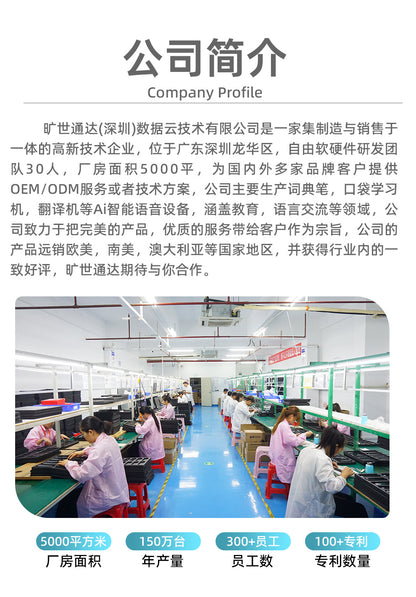 公司简介
Company Profile

旷世通达(深圳)数据云技术有限公司是一家集制造与销售于一体的高新技术企业，位于广东深圳龙华区，自由软硬件研发团队30人，厂房面积5000平，为国内外多家品牌客户提供OEM/ODM服务或者技术方案，公司主要生产词典笔，口袋学习机，翻译机等Ai智能语音设备，涵盖教育，语言交流等领域，公司致力于把完美的产品，优质的服务带给客户作为宗旨，公司的产品远销欧美，南美，澳大利亚等国家地区，并获得行业内的一致好评，旷世通达期待与你合作。

5000平方米
厂房面积

150万台
年产量

300+员工
员工数

100+专利
专利数量